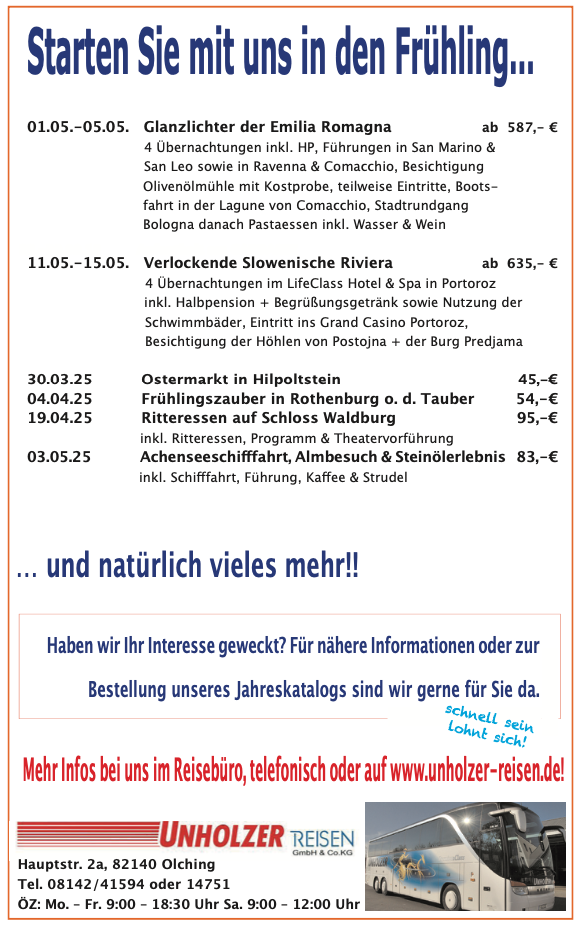 Starten Sie mit uns in den Frühling...

01.05.-05.05. Glanzlichter der Emilia Romagna ab 587,- €
4 Übernachtungen inkl. HP, Führungen in San Marino & San Leo sowie in Ravenna & Comacchio, Besichtigung Olivenölmühle mit Kostprobe, teilweise Eintritte, Bootsfahrt in der Lagune von Comacchio, Stadtrundgang Bologna danach Pastaessen inkl. Wasser & Wein

11.05.-15.05. Verlockende Slowenische Riviera ab 635,- €
4 Übernachtungen im LifeClass Hotel & Spa in Portoroz inkl. Halbpension + Begrüßungsgetränk sowie Nutzung der Schwimmbäder, Eintritt ins Grand Casino Portoroz, Besichtigung der Höhlen von Postojna + der Burg Predjama

30.03.25 Ostermarkt in Hilpoltstein 45,-€
04.04.25 Frühlingszauber in Rothenburg o. d. Tauber 54,-€
19.04.25 Ritteressen auf Schloss Waldburg 95,-€
inkl. Ritteressen, Programm & Theatervorführung
03.05.25 Achenseeschifffahrt, Almbesuch & Steinölerlebnis 83,-€
inkl. Schifffahrt, Führung, Kaffee & Strudel

... und natürlich vieles mehr!!

Haben wir Ihr Interesse geweckt? Für nähere Informationen oder zur Bestellung unseres Jahreskatalogs sind wir gerne für Sie da.

schnell sein lohnt sich!

Mehr Infos bei uns im Reisebüro, telefonisch oder auf www.unholzer-reisen.de!

UNHOLZER REISEN GmbH & Co.KG
Hauptstr. 2a, 82140 Olching
Tel. 08142/41594 oder 14751
ÖZ: Mo. - Fr. 9:00 - 18:30 Uhr Sa. 9:00 - 12:00 Uhr